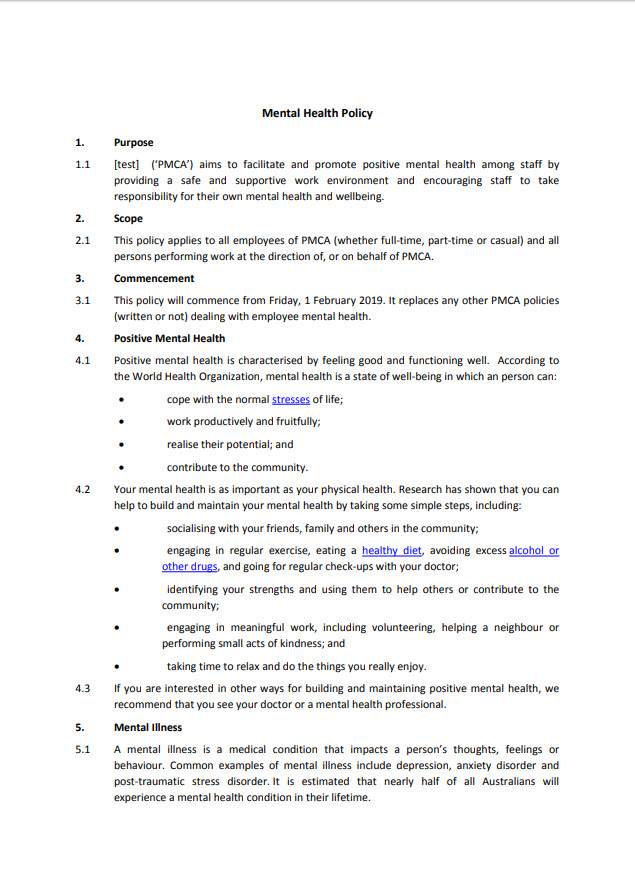 Mental Health Policy

1. Purpose

1.1 [test] ('PMCA') aims to facilitate and promote positive mental health among staff by providing a safe and supportive work environment and encouraging staff to take responsibility for their own mental health and wellbeing.

2. Scope

2.1 This policy applies to all employees of PMCA (whether full-time, part-time or casual) and all persons performing work at the direction of, or on behalf of PMCA.

3. Commencement

3.1 This policy will commence from Friday, 1 February 2019. It replaces any other PMCA policies (written or not) dealing with employee mental health.

4. Positive Mental Health

4.1 Positive mental health is characterised by feeling good and functioning well. According to the World Health Organization, mental health is a state of well-being in which an person can:

• cope with the normal stresses of life;

• work productively and fruitfully;

• realise their potential; and

• contribute to the community.

4.2 Your mental health is as important as your physical health. Research has shown that you can help to build and maintain your mental health by taking some simple steps, including:

• socialising with your friends, family and others in the community;

• engaging in regular exercise, eating a healthy diet, avoiding excess alcohol or other drugs, and going for regular check-ups with your doctor;

• identifying your strengths and using them to help others or contribute to the community;

• engaging in meaningful work, including volunteering, helping a neighbour or performing small acts of kindness; and

• taking time to relax and do the things you really enjoy.

4.3 If you are interested in other ways for building and maintaining positive mental health, we recommend that you see your doctor or a mental health professional.

5. Mental Illness

5.1 A mental illness is a medical condition that impacts a person's thoughts, feelings or behaviour. Common examples of mental illness include depression, anxiety disorder and post-traumatic stress disorder. It is estimated that nearly half of all Australians will experience a mental health condition in their lifetime.